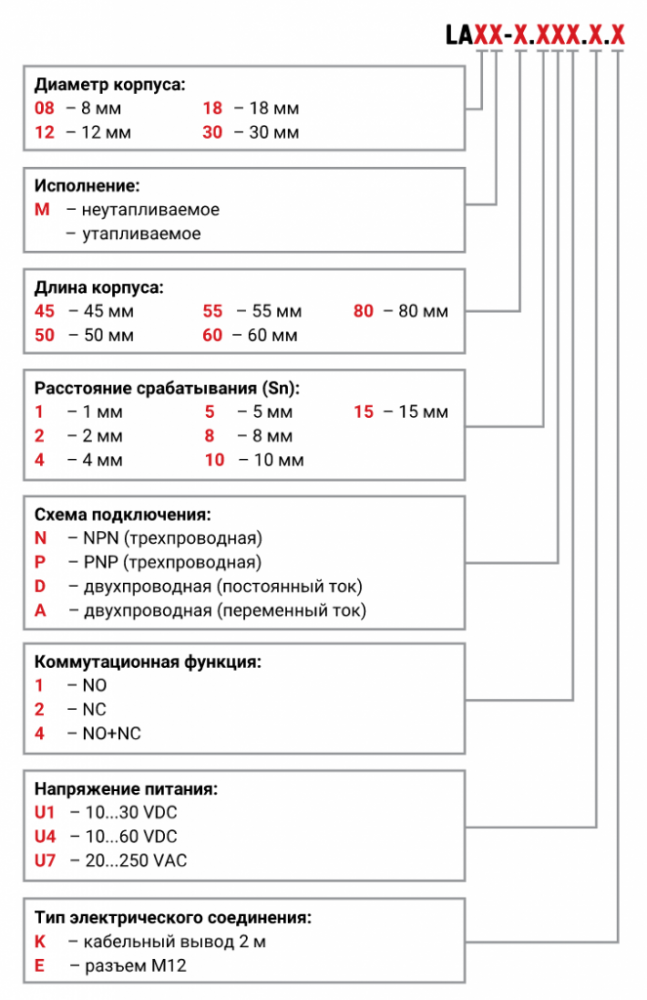 LAXX-X.XXX.X.X

Диаметр корпуса:
08 – 8 мм
12 – 12 мм
18 – 18 мм
30 – 30 мм

Исполнение:
M – неутапливаемое
– утапливаемое

Длина корпуса:
45 – 45 мм
50 – 50 мм
55 – 55 мм
60 – 60 мм
80 – 80 мм

Расстояние срабатывания (Sn):
1 – 1 мм
2 – 2 мм
4 – 4 мм
5 – 5 мм
8 – 8 мм
10 – 10 мм
15 – 15 мм

Схема подключения:
N – NPN (трехпроводная)
P – PNP (трехпроводная)
D – двухпроводная (постоянный ток)
A – двухпроводная (переменный ток)

Коммутационная функция:
1 – NO
2 – NC
4 – NO+NC

Напряжение питания:
U1 – 10...30 VDC
U4 – 10...60 VDC
U7 – 20...250 VAC

Тип электрического соединения:
K – кабельный вывод 2 м
E – разъем M12